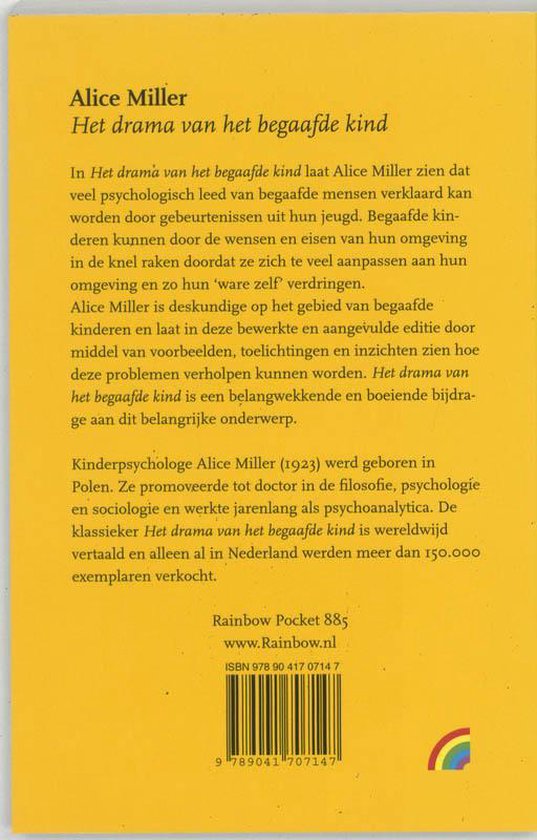 Alice Miller
Het drama van het begaafde kind

In Het drama van het begaafde kind laat Alice Miller zien dat veel psychologisch leed van begaafde mensen verklaard kan worden door gebeurtenissen uit hun jeugd. Begaafde kinderen kunnen door de wensen en eisen van hun omgeving in de knel raken doordat ze zich te veel aanpassen aan hun omgeving en zo hun 'ware zelf' verdringen.
Alice Miller is deskundige op het gebied van begaafde kinderen en laat in deze bewerkte en aangevulde editie door middel van voorbeelden, toelichtingen en inzichten zien hoe deze problemen verholpen kunnen worden. Het drama van het begaafde kind is een belangwekkende en boeiende bijdrage aan dit belangrijke onderwerp.

Kinderpsychologe Alice Miller (1923) werd geboren in Polen. Ze promoveerde tot doctor in de filosofie, psychologie en sociologie en werkte jarenlang als psychoanalytica. De klassieker Het drama van het begaafde kind is wereldwijd vertaald en alleen al in Nederland werden meer dan 150.000 exemplaren verkocht.

Rainbow Pocket 885
www.Rainbow.nl

ISBN 978 90 417 0714 7

9 789041 707147